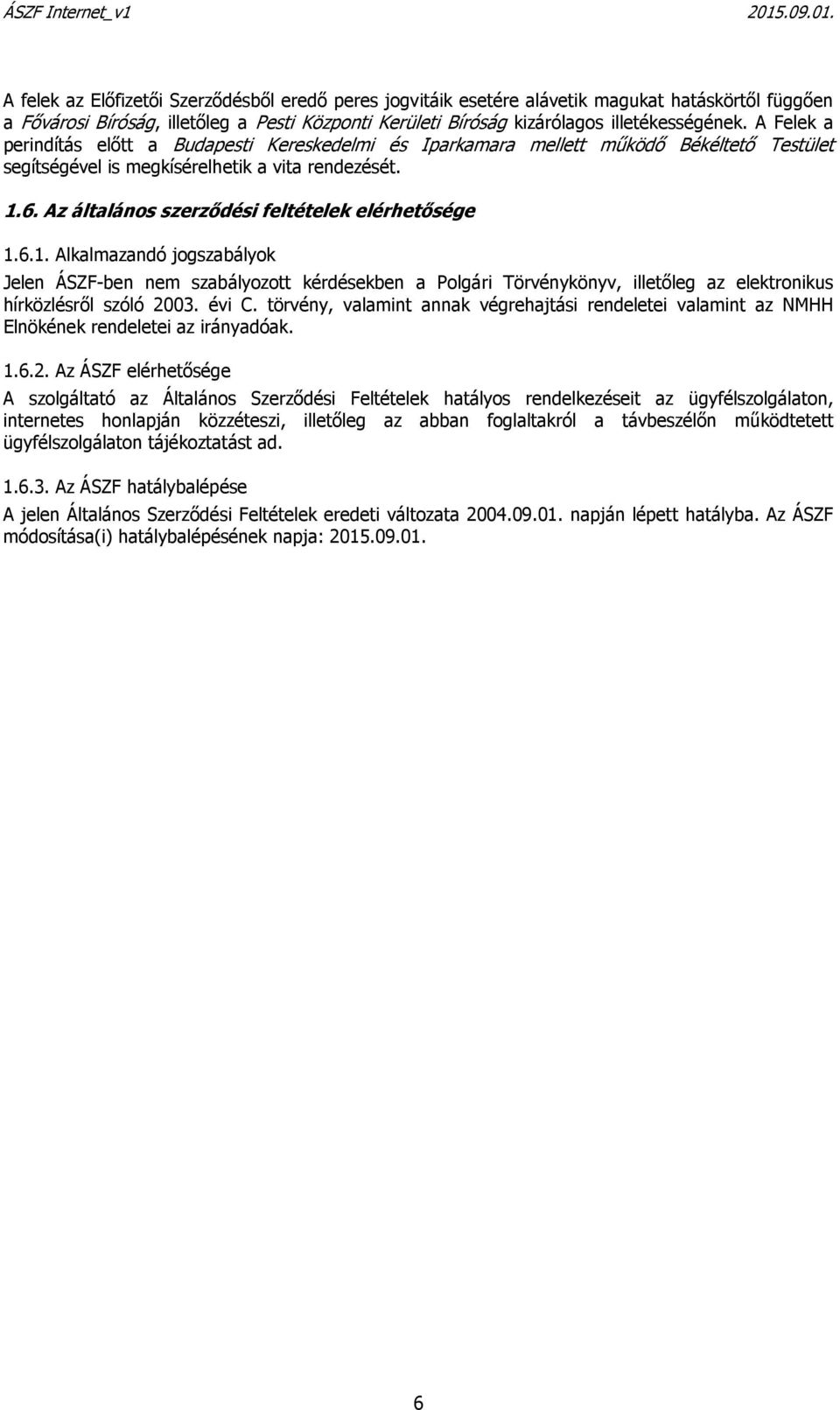 ÁSZF Internet_v1 2015.09.01.

A felek az Előfizetői Szerződésből eredő peres jogvitáik esetére alávetik magukat hatáskörtől függően a Fővárosi Bíróság, illetőleg a Pesti Központi Kerületi Bíróság kizárólagos illetékességének. A Felek a perindítás előtt a Budapesti Kereskedelmi és Iparkamara mellett működő Békéltető Testület segítségével is megkísérelhetik a vita rendezését.

1.6. Az általános szerződési feltételek elérhetősége

1.6.1. Alkalmazandó jogszabályok

Jelen ÁSZF-ben nem szabályozott kérdésekben a Polgári Törvénykönyv, illetőleg az elektronikus hírközlésről szóló 2003. évi C. törvény, valamint annak végrehajtási rendeletei valamint az NMHH Elnökének rendeletei az irányadóak.

1.6.2. Az ÁSZF elérhetősége

A szolgáltató az Általános Szerződési Feltételek hatályos rendelkezéseit az ügyfélszolgálaton, internetes honlapján közzéteszi, illetőleg az abban foglaltakról a távbeszélőn működtetett ügyfélszolgálaton tájékoztatást ad.

1.6.3. Az ÁSZF hatálybalépése

A jelen Általános Szerződési Feltételek eredeti változata 2004.09.01. napján lépett hatályba. Az ÁSZF módosítása(i) hatálybalépésének napja: 2015.09.01.

6